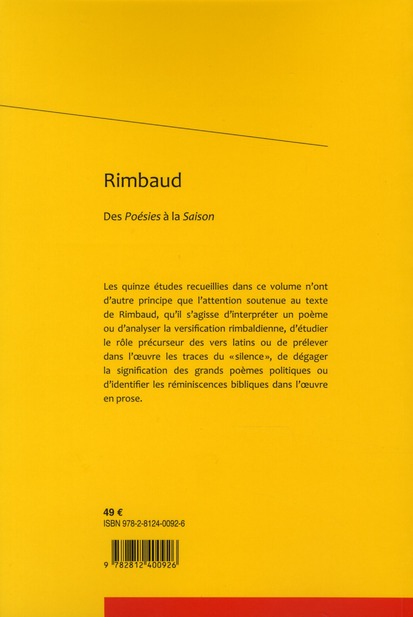 Rimbaud

Des Poésies à la Saison

Les quinze études recueillies dans ce volume n'ont d'autre principe que l'attention soutenue au texte de Rimbaud, qu'il s'agisse d'interpréter un poème ou d'analyser la versification rimbaldienne, d'étudier le rôle précurseur des vers latins ou de prélever dans l'œuvre les traces du «silence», de dégager la signification des grands poèmes politiques ou d'identifier les réminiscences bibliques dans l'œuvre en prose.

49 €
ISBN 978-2-8124-0092-6

9 782812 400926